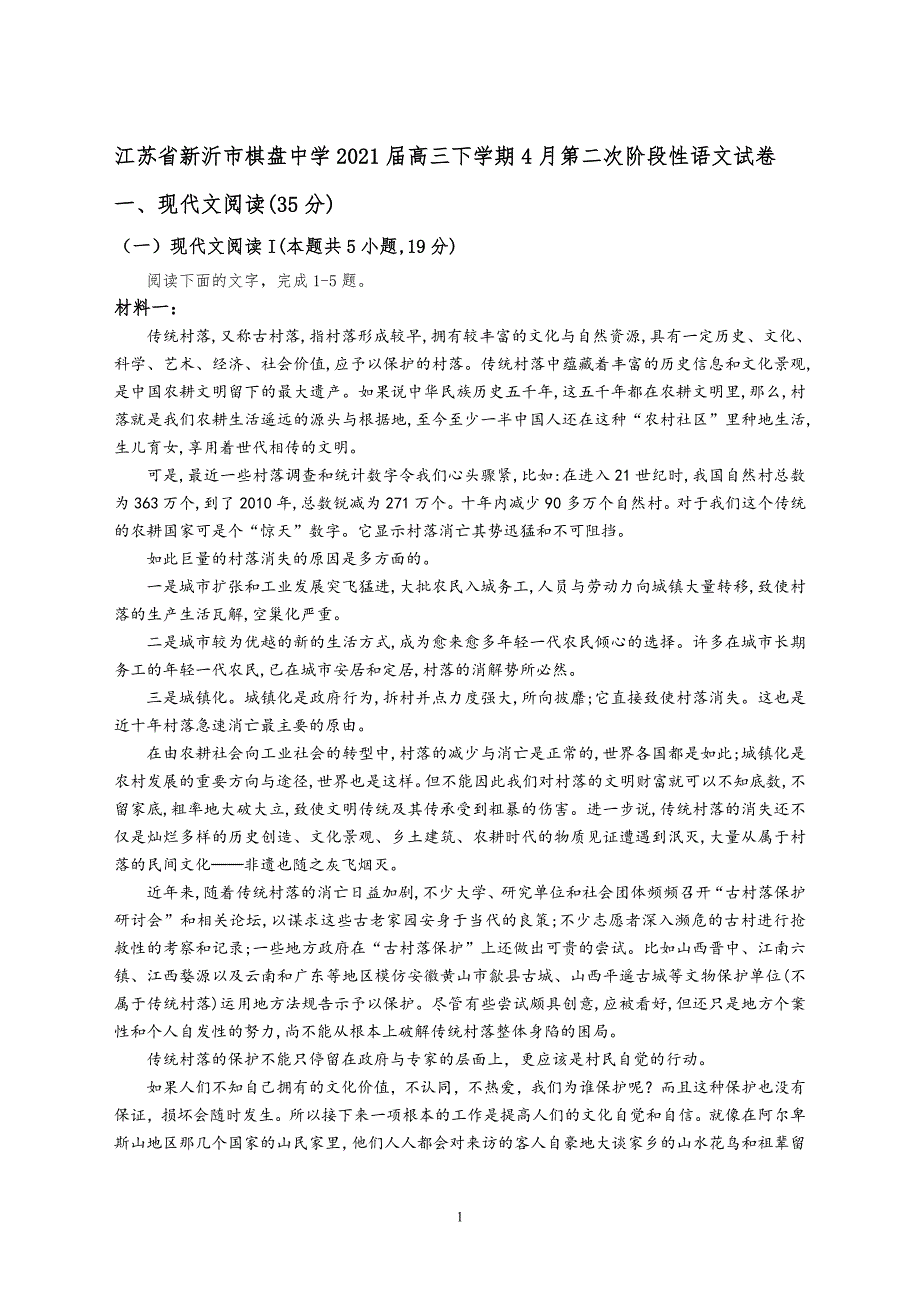 江苏省新沂市棋盘中学2021届高三下学期4月第二次阶段性语文试卷

一、现代文阅读(35分)

（一）现代文阅读I(本题共5小题,19分)

阅读下面的文字，完成1-5题。

材料一：

传统村落,又称古村落,指村落形成较早,拥有较丰富的文化与自然资源,具有一定历史、文化、科学、艺术、经济、社会价值,应予以保护的村落。传统村落中蕴藏着丰富的历史信息和文化景观,是中国农耕文明留下的最大遗产。如果说中华民族历史五千年,这五千年都在农耕文明里,那么,村落就是我们农耕生活遥远的源头与根据地,至今至少一半中国人还在这种“农村社区”里种地生活,生儿育女,享用着世代相传的文明。

可是,最近一些村落调查和统计数字令我们心头骤紧,比如:在进入21世纪时,我国自然村总数为363万个,到了2010年,总数锐减为271万个。十年内减少90多万个自然村。对于我们这个传统的农耕国家可是个“惊天”数字。它显示村落消亡其势迅猛和不可阻挡。

如此巨量的村落消失的原因是多方面的。

一是城市扩张和工业发展突飞猛进,大批农民入城务工,人员与劳动力向城镇大量转移,致使村落的生产生活瓦解,空巢化严重。

二是城市较为优越的新的生活方式,成为愈来愈多年轻一代农民倾心的选择。许多在城市长期务工的年轻一代农民,已在城市安居和定居,村落的消解势所必然。

三是城镇化。城镇化是政府行为,拆村并点力度强大,所向披靡;它直接致使村落消失。这也是近十年村落急速消亡最主要的原由。

在由农耕社会向工业社会的转型中,村落的减少与消亡是正常的,世界各国都是如此;城镇化是农村发展的重要方向与途径,世界也是这样。但不能因此我们对村落的文明财富就可以不知底数,不留家底,粗率地大破大立,致使文明传统及其传承受到粗暴的伤害。进一步说,传统村落的消失还不仅是灿烂多样的历史创造、文化景观、乡土建筑、农耕时代的物质见证遭遇到泯灭,大量从属于村落的民间文化——非遗也随之灰飞烟灭。

近年来,随着传统村落的消亡日益加剧,不少大学、研究单位和社会团体频频召开“古村落保护研讨会”和相关论坛,以谋求这些古老家园安身于当代的良策;不少志愿者深入濒危的古村进行抢救性的考察和记录;一些地方政府在“古村落保护”上还做出可贵的尝试。比如山西晋中、江南六镇、江西婺源以及云南和广东等地区模仿安徽黄山市歙县古城、山西平遥古城等文物保护单位(不属于传统村落)运用地方法规告示予以保护。尽管有些尝试颇具创意,应被看好,但还只是地方个案性和个人自发性的努力,尚不能从根本上破解传统村落整体身陷的困局。

传统村落的保护不能只停留在政府与专家的层面上，更应该是村民自觉的行动。

如果人们不知自己拥有的文化价值，不认同，不热爱，我们为谁保护呢？而且这种保护也没有保证，损坏会随时发生。所以接下来一项根本的工作是提高人们的文化自觉和自信。就像在阿尔卑斯山地区那几个国家的山民家里，他们人人都会对来访的客人自豪地大谈家乡的山水花鸟和祖辈留

1